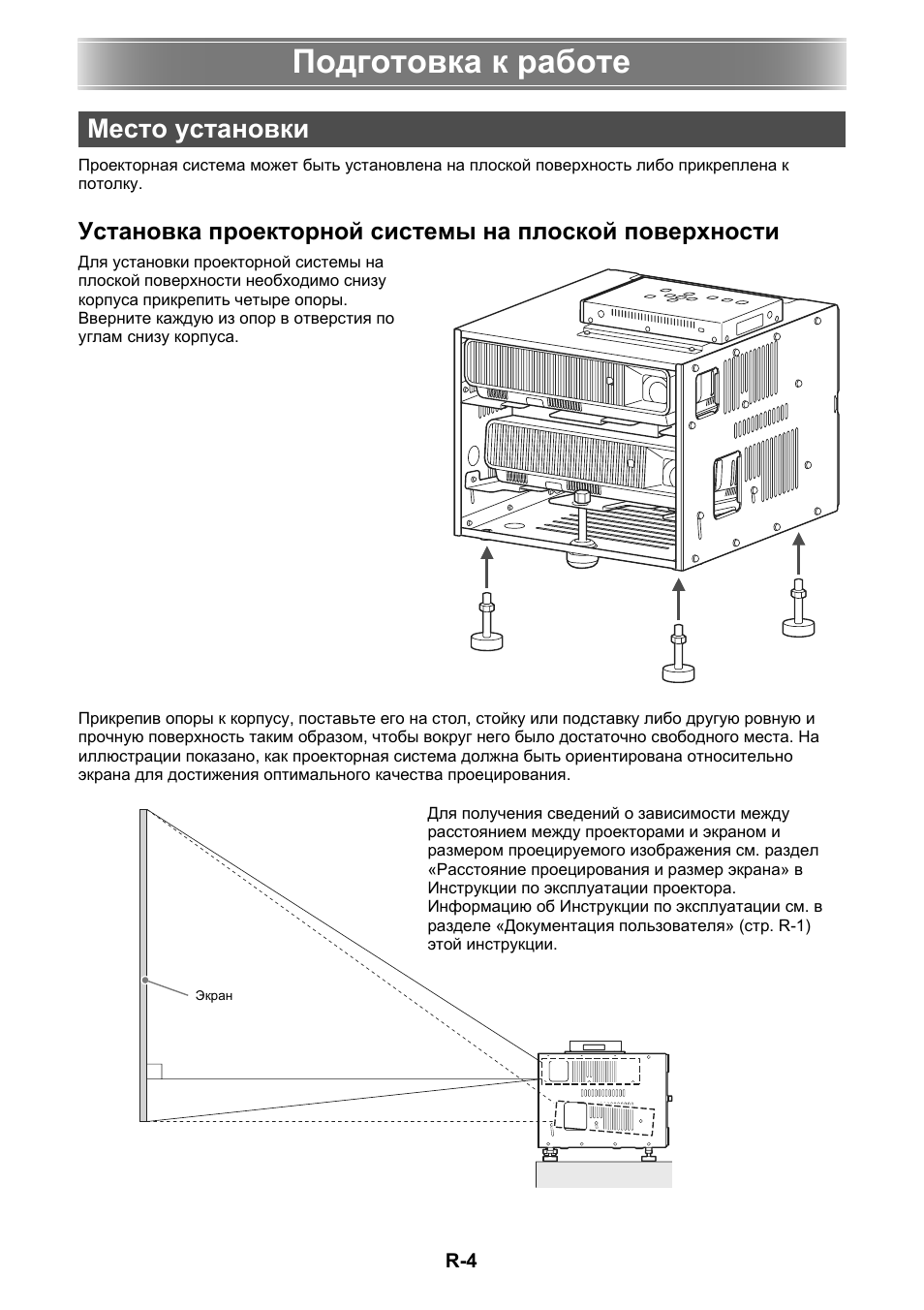 Подготовка к работе

Место установки

Проекторная система может быть установлена на плоской поверхность либо прикреплена к потолку.

Установка проекторной системы на плоской поверхности

Для установки проекторной системы на плоской поверхности необходимо снизу корпуса прикрепить четыре опоры. Вверните каждую из опор в отверстия по углам снизу корпуса.

Прикрепив опоры к корпусу, поставьте его на стол, стойку или подставку либо другую ровную и прочную поверхность таким образом, чтобы вокруг него было достаточно свободного места. На иллюстрации показано, как проекторная система должна быть ориентирована относительно экрана для достижения оптимального качества проецирования.

Для получения сведений о зависимости между расстоянием между проекторами и экраном и размером проецируемого изображения см. раздел «Расстояние проецирования и размер экрана» в Инструкции по эксплуатации проектора. Информацию об Инструкции по эксплуатации см. в разделе «Документация пользователя» (стр. R-1) этой инструкции.

Экран

R-4